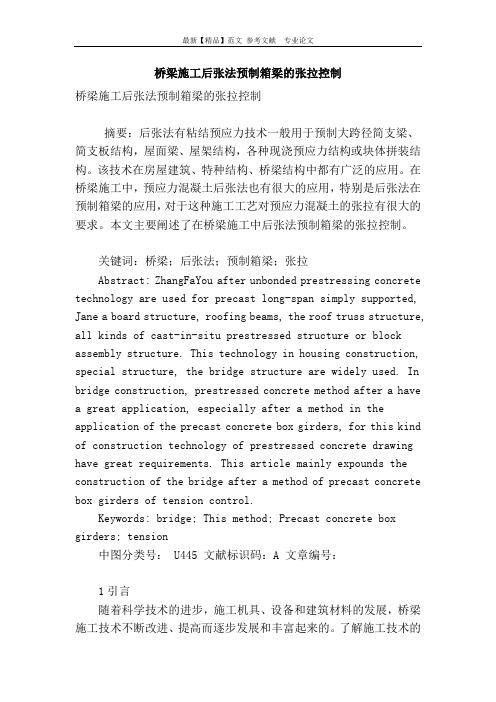 最新【精品】范文 参考文献 专业论文

桥梁施工后张法预制箱梁的张拉控制

桥梁施工后张法预制箱梁的张拉控制

摘要：后张法有粘结预应力技术一般用于预制大跨径简支梁、简支板结构，屋面梁、屋架结构，各种现浇预应力结构或块体拼装结构。该技术在房屋建筑、特种结构、桥梁结构中都有广泛的应用。在桥梁施工中，预应力混凝土后张法也有很大的应用，特别是后张法在预制箱梁的应用，对于这种施工工艺对预应力混凝土的张拉有很大的要求。本文主要阐述了在桥梁施工中后张法预制箱梁的张拉控制。

关键词：桥梁；后张法；预制箱梁；张拉

Abstract: ZhangFaYou after unbonded prestressing concrete technology are used for precast long-span simply supported, Jane a board structure, roofing beams, the roof truss structure, all kinds of cast-in-situ prestressed structure or block assembly structure. This technology in housing construction, special structure, the bridge structure are widely used. In bridge construction, prestressed concrete method after a have a great application, especially after a method in the application of the precast concrete box girders, for this kind of construction technology of prestressed concrete drawing have great requirements. This article mainly expounds the construction of the bridge after a method of precast concrete box girders of tension control.

Keywords: bridge; This method; Precast concrete box girders; tension

中图分类号： U445 文献标识码：A 文章编号：

1 引言

随着科学技术的进步，施工机具、设备和建筑材料的发展，桥梁施工技术不断改进、提高而逐步发展和丰富起来的。了解施工技术的